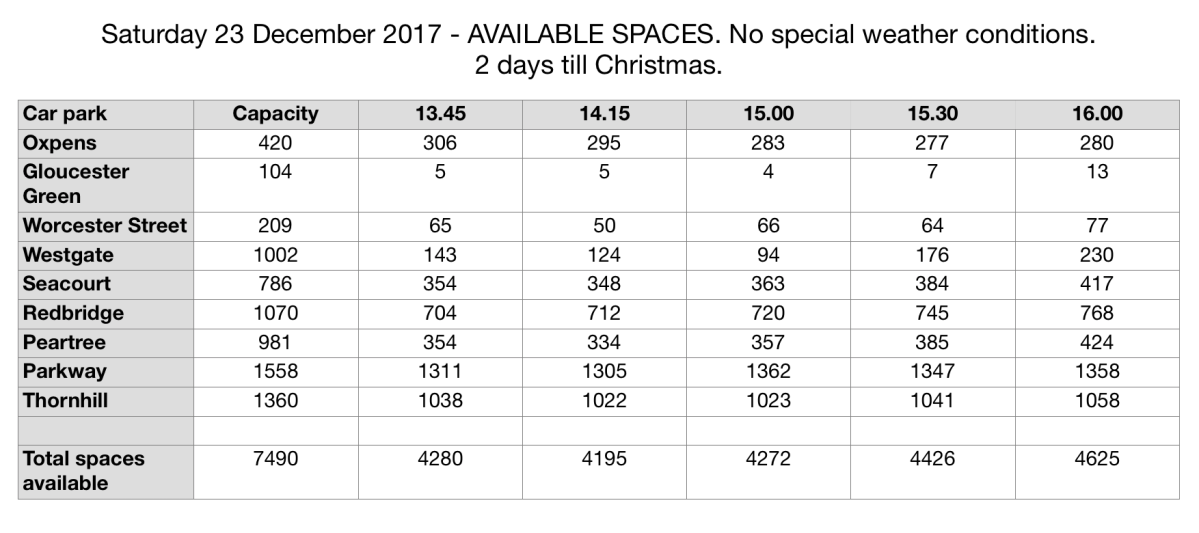 Saturday 23 December 2017 - AVAILABLE SPACES. No special weather conditions.
2 days till Christmas.

| Car park | Capacity | 13.45 | 14.15 | 15.00 | 15.30 | 16.00 |
|---|---|---|---|---|---|---|
| Oxpens | 420 | 306 | 295 | 283 | 277 | 280 |
| Gloucester Green | 104 | 5 | 5 | 4 | 7 | 13 |
| Worcester Street | 209 | 65 | 50 | 66 | 64 | 77 |
| Westgate | 1002 | 143 | 124 | 94 | 176 | 230 |
| Seacourt | 786 | 354 | 348 | 363 | 384 | 417 |
| Redbridge | 1070 | 704 | 712 | 720 | 745 | 768 |
| Peartree | 981 | 354 | 334 | 357 | 385 | 424 |
| Parkway | 1558 | 1311 | 1305 | 1362 | 1347 | 1358 |
| Thornhill | 1360 | 1038 | 1022 | 1023 | 1041 | 1058 |
| | | | | | | |
| Total spaces available | 7490 | 4280 | 4195 | 4272 | 4426 | 4625 |